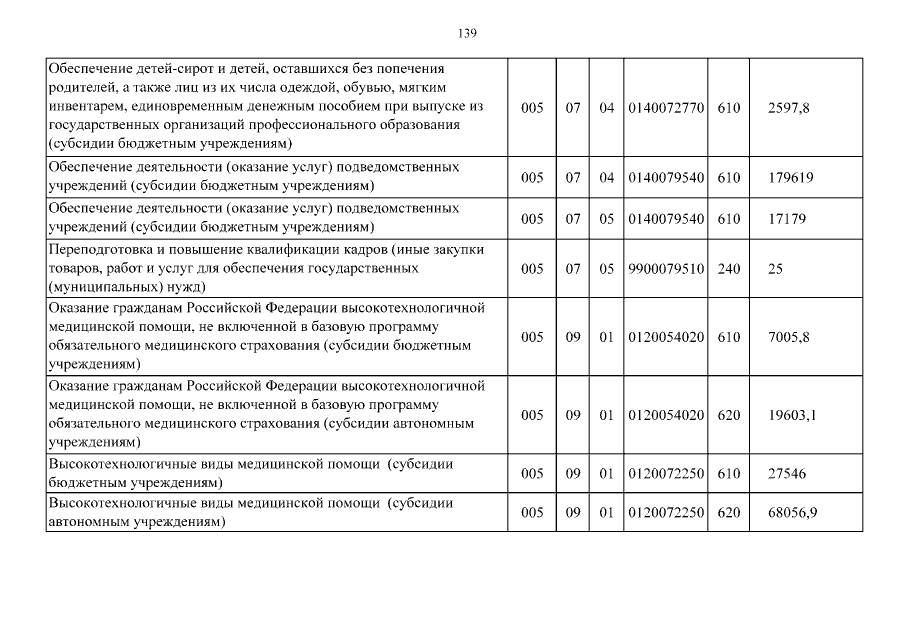 139

| | | | | | | |
|---|---|---|---|---|---|---|
| Обеспечение детей-сирот и детей, оставшихся без попечения родителей, а также лиц из их числа одеждой, обувью, мягким инвентарем, единовременным денежным пособием при выпуске из государственных организаций профессионального образования (субсидии бюджетным учреждениям) | 005 | 07 | 04 | 0140072770 | 610 | 2597,8 |
| Обеспечение деятельности (оказание услуг) подведомственных учреждений (субсидии бюджетным учреждениям) | 005 | 07 | 04 | 0140079540 | 610 | 179619 |
| Обеспечение деятельности (оказание услуг) подведомственных учреждений (субсидии бюджетным учреждениям) | 005 | 07 | 05 | 0140079540 | 610 | 17179 |
| Переподготовка и повышение квалификации кадров (иные закупки товаров, работ и услуг для обеспечения государственных (муниципальных) нужд) | 005 | 07 | 05 | 9900079510 | 240 | 25 |
| Оказание гражданам Российской Федерации высокотехнологичной медицинской помощи, не включенной в базовую программу обязательного медицинского страхования (субсидии бюджетным учреждениям) | 005 | 09 | 01 | 0120054020 | 610 | 7005,8 |
| Оказание гражданам Российской Федерации высокотехнологичной медицинской помощи, не включенной в базовую программу обязательного медицинского страхования (субсидии автономным учреждениям) | 005 | 09 | 01 | 0120054020 | 620 | 19603,1 |
| Высокотехнологичные виды медицинской помощи (субсидии бюджетным учреждениям) | 005 | 09 | 01 | 0120072250 | 610 | 27546 |
| Высокотехнологичные виды медицинской помощи (субсидии автономным учреждениям) | 005 | 09 | 01 | 0120072250 | 620 | 68056,9 |